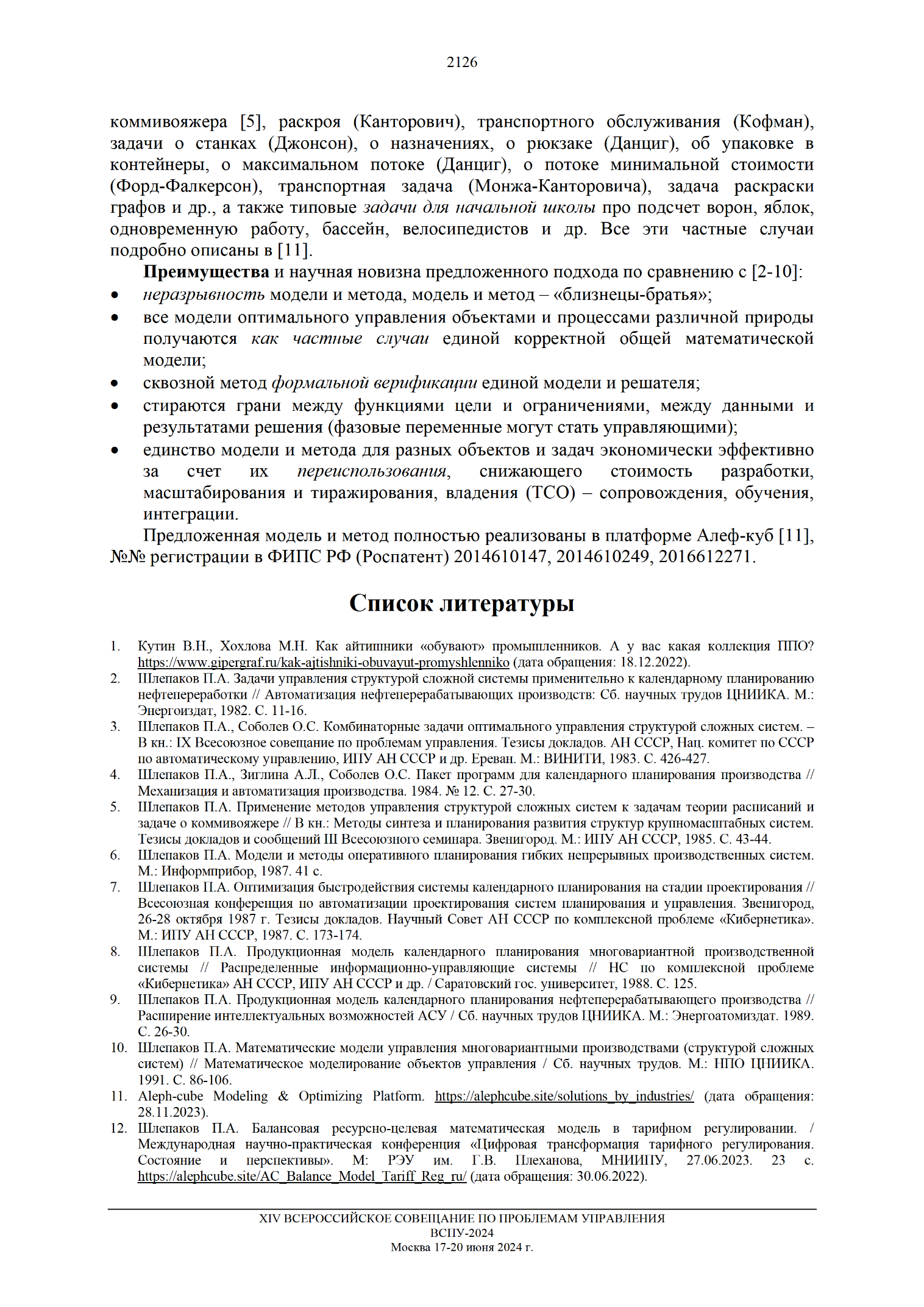 2126

коммивояжера [5], раскроя (Канторович), транспортного обслуживания (Кофман), задачи о станках (Джонсон), о назначениях, о рюкзаке (Данциг), об упаковке в контейнеры, о максимальном потоке (Данциг), о потоке минимальной стоимости (Форд-Фалкерсон), транспортная задача (Монжа-Канторовича), задача раскраски графов и др., а также типовые задачи для начальной школы про подсчет ворон, яблок, одновременную работу, бассейн, велосипедистов и др. Все эти частные случаи подробно описаны в [11].

Преимущества и научная новизна предложенного подхода по сравнению с [2-10]:
• неразрывность модели и метода, модель и метод – «близнецы-братья»;
• все модели оптимального управления объектами и процессами различной природы получаются как частные случаи единой корректной общей математической модели;
• сквозной метод формальной верификации единой модели и решателя;
• стираются грани между функциями цели и ограничениями, между данными и результатами решения (фазовые переменные могут стать управляющими);
• единство модели и метода для разных объектов и задач экономически эффективно за счет их переиспользования, снижающего стоимость разработки, масштабирования и тиражирования, владения (TCO) – сопровождения, обучения, интеграции.

Предложенная модель и метод полностью реализованы в платформе Алеф-куб [11], №№ регистрации в ФИПС РФ (Роспатент) 2014610147, 2014610249, 2016612271.

Список литературы

1. Кутин В.Н., Хохлова М.Н. Как айтишники «обувают» промышленников. А у вас какая коллекция ППО? https://www.gipergraf.ru/kak-ajtishniki-obuvayut-promyshlenniko (дата обращения: 18.12.2022).
2. Шлепаков П.А. Задачи управления структурой сложной системы применительно к календарному планированию нефтепереработки // Автоматизация нефтеперерабатывающих производств: Сб. научных трудов ЦНИИКА. М.: Энергоиздат, 1982. С. 11-16.
3. Шлепаков П.А., Соболев О.С. Комбинаторные задачи оптимального управления структурой сложных систем. – В кн.: IX Всесоюзное совещание по проблемам управления. Тезисы докладов. АН СССР, Нац. комитет по СССР по автоматическому управлению, ИПУ АН СССР и др. Ереван. М.: ВИНИТИ, 1983. С. 426-427.
4. Шлепаков П.А., Зиглина А.Л., Соболев О.С. Пакет программ для календарного планирования производства // Механизация и автоматизация производства. 1984. № 12. С. 27-30.
5. Шлепаков П.А. Применение методов управления структурой сложных систем к задачам теории расписаний и задаче о коммивояжере // В кн.: Методы синтеза и планирования развития структур крупномасштабных систем. Тезисы докладов и сообщений III Всесоюзного семинара. Звенигород. М.: ИПУ АН СССР, 1985. С. 43-44.
6. Шлепаков П.А. Модели и методы оперативного планирования гибких непрерывных производственных систем. М.: Информприбор, 1987. 41 с.
7. Шлепаков П.А. Оптимизация быстродействия системы календарного планирования на стадии проектирования // Всесоюзная конференция по автоматизации проектирования систем планирования и управления. Звенигород, 26-28 октября 1987 г. Тезисы докладов. Научный Совет АН СССР по комплексной проблеме «Кибернетика». М.: ИПУ АН СССР, 1987. С. 173-174.
8. Шлепаков П.А. Продукционная модель календарного планирования многовариантной производственной системы // Распределенные информационно-управляющие системы // НС по комплексной проблеме «Кибернетика» АН СССР, ИПУ АН СССР и др. / Саратовский гос. университет, 1988. С. 125.
9. Шлепаков П.А. Продукционная модель календарного планирования нефтеперерабатывающего производства // Расширение интеллектуальных возможностей АСУ / Сб. научных трудов ЦНИИКА. М.: Энергоатомиздат. 1989. С. 26-30.
10. Шлепаков П.А. Математические модели управления многовариантными производствами (структурой сложных систем) // Математическое моделирование объектов управления / Сб. научных трудов. М.: НПО ЦНИИКА. 1991. С. 86-106.
11. Aleph-cube Modeling & Optimizing Platform. https://alephcube.site/solutions_by_industries/ (дата обращения: 28.11.2023).
12. Шлепаков П.А. Балансовая ресурсно-целевая математическая модель в тарифном регулировании. / Международная научно-практическая конференция «Цифровая трансформация тарифного регулирования. Состояние и перспективы». М: РЭУ им. Г.В. Плеханова, МНИИПУ, 27.06.2023. 23 с. https://alephcube.site/AC_Balance_Model_Tariff_Reg_ru/ (дата обращения: 30.06.2022).

XIV ВСЕРОССИЙСКОЕ СОВЕЩАНИЕ ПО ПРОБЛЕМАМ УПРАВЛЕНИЯ
ВСПУ-2024
Москва 17-20 июня 2024 г.